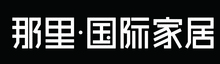 那里·国际家居